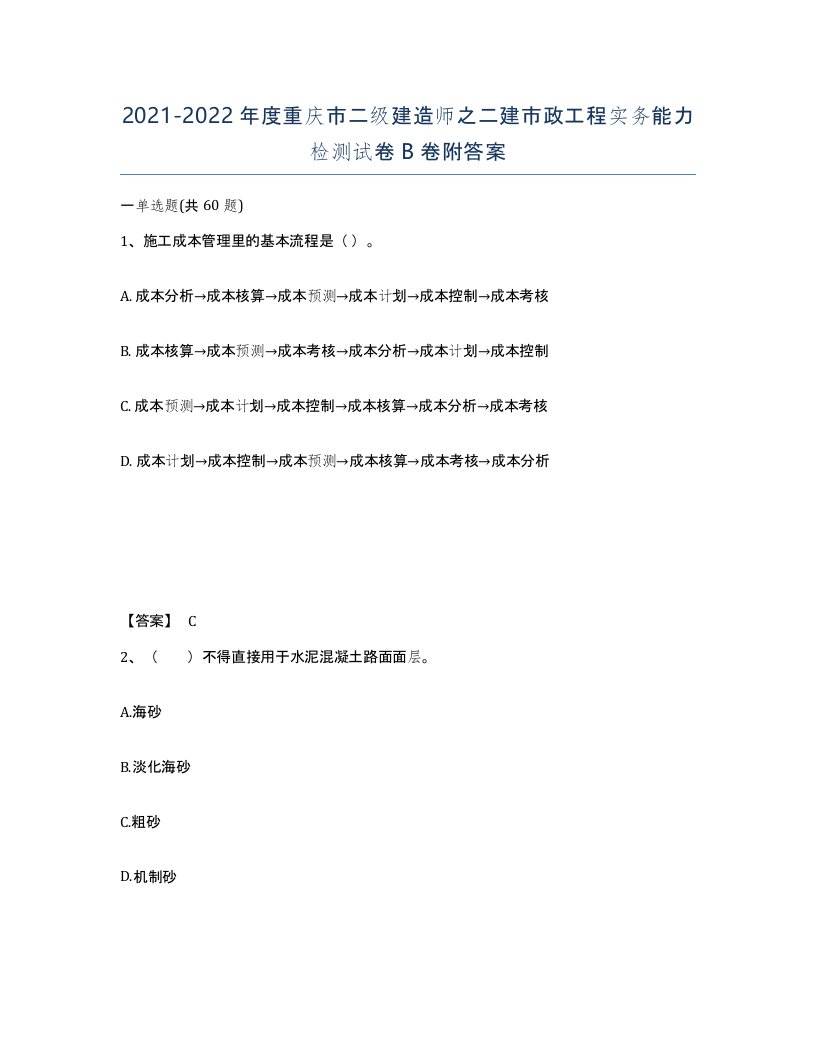 2021-2022年度重庆市二级建造师之二建市政工程实务能力检测试卷B卷附答案

一单选题(共60题)

1、施工成本管理里的基本流程是（）。

A. 成本分析→成本核算→成本预测→成本计划→成本控制→成本考核

B. 成本核算→成本预测→成本考核→成本分析→成本计划→成本控制

C. 成本预测→成本计划→成本控制→成本核算→成本分析→成本考核

D. 成本计划→成本控制→成本预测→成本核算→成本考核→成本分析

【答案】 C

2、（　　）不得直接用于水泥混凝土路面面层。

A.海砂

B.淡化海砂

C.粗砂

D.机制砂